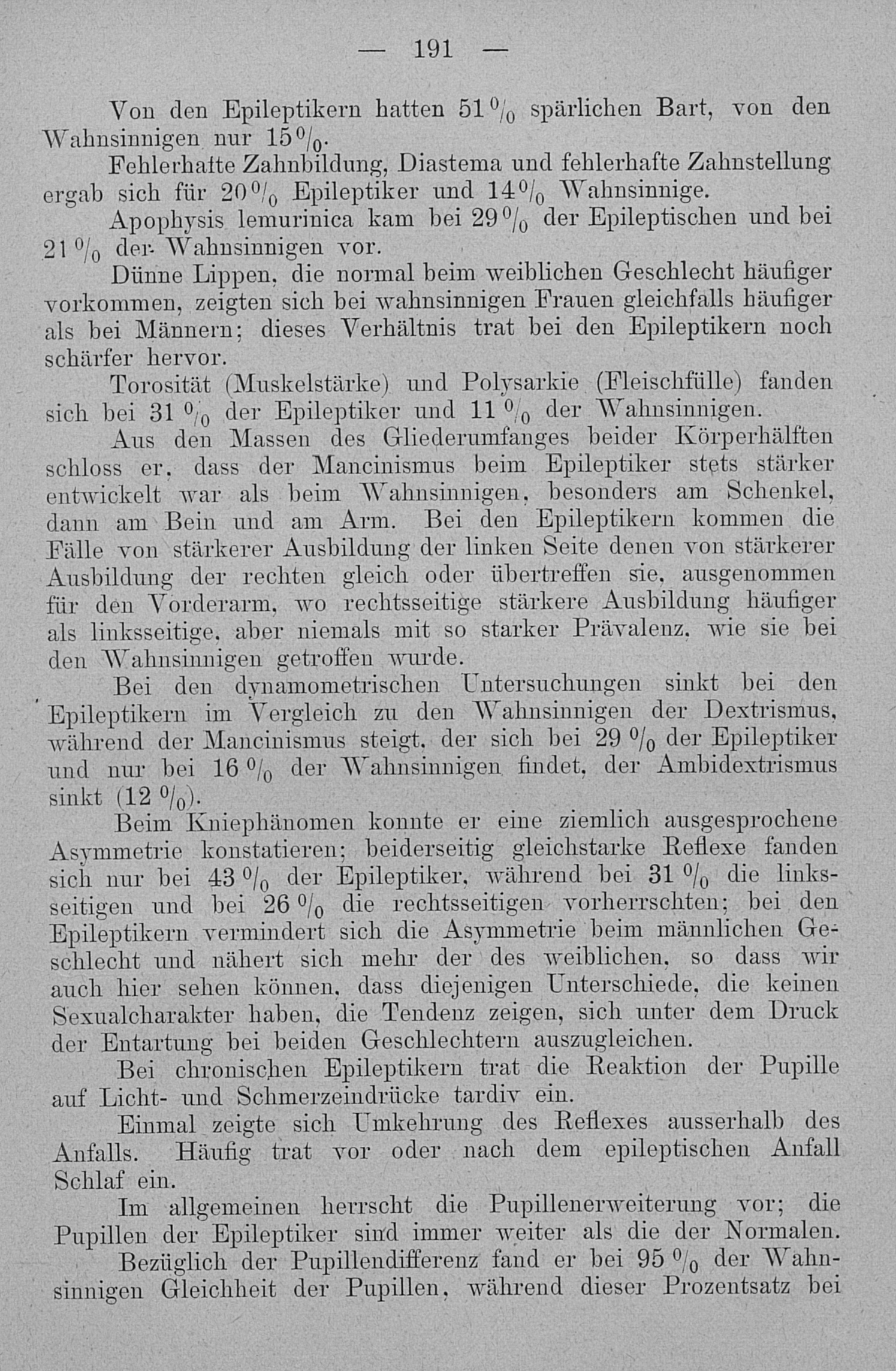 — 191 —

Von den Epileptikern hatten 51 % spärlichen Bart, von den Wahnsinnigen nur 15 %.

Fehlerhafte Zahnbildung, Diastema und fehlerhafte Zahnstellung ergab sich für 20 % Epileptiker und 14 % Wahnsinnige.

Apophysis lemurinica kam bei 29 % der Epileptischen und bei 21 % der Wahnsinnigen vor.

Dünne Lippen, die normal beim weiblichen Geschlecht häufiger vorkommen, zeigten sich bei wahnsinnigen Frauen gleichfalls häufiger als bei Männern; dieses Verhältnis trat bei den Epileptikern noch schärfer hervor.

Torosität (Muskelstärke) und Polysarkie (Fleischfülle) fanden sich bei 31 % der Epileptiker und 11 % der Wahnsinnigen.

Aus den Massen des Gliederumfanges beider Körperhälften schloss er, dass der Mancinismus beim Epileptiker stets stärker entwickelt war als beim Wahnsinnigen, besonders am Schenkel, dann am Bein und am Arm. Bei den Epileptikern kommen die Fälle von stärkerer Ausbildung der linken Seite denen von stärkerer Ausbildung der rechten gleich oder übertreffen sie, ausgenommen für den Vorderarm, wo rechtsseitige stärkere Ausbildung häufiger als linksseitige, aber niemals mit so starker Prävalenz, wie sie bei den Wahnsinnigen getroffen wurde.

Bei den dynamometrischen Untersuchungen sinkt bei den Epileptikern im Vergleich zu den Wahnsinnigen der Dextrismus, während der Mancinismus steigt, der sich bei 29 % der Epileptiker und nur bei 16 % der Wahnsinnigen findet, der Ambidextrismus sinkt (12 %).

Beim Kniephänomen konnte er eine ziemlich ausgesprochene Asymmetrie konstatieren; beiderseitig gleichstarke Reflexe fanden sich nur bei 43 % der Epileptiker, während bei 31 % die linksseitigen und bei 26 % die rechtsseitigen vorherrschten; bei den Epileptikern vermindert sich die Asymmetrie beim männlichen Geschlecht und nähert sich mehr der des weiblichen, so dass wir auch hier sehen können, dass diejenigen Unterschiede, die keinen Sexualcharakter haben, die Tendenz zeigen, sich unter dem Druck der Entartung bei beiden Geschlechtern auszugleichen.

Bei chronischen Epileptikern trat die Reaktion der Pupille auf Licht- und Schmerzeindrücke tardiv ein.

Einmal zeigte sich Umkehrung des Reflexes ausserhalb des Anfalls. Häufig trat vor oder nach dem epileptischen Anfall Schlaf ein.

Im allgemeinen herrscht die Pupillenerweiterung vor; die Pupillen der Epileptiker sind immer weiter als die der Normalen.

Bezüglich der Pupillendifferenz fand er bei 95 % der Wahnsinnigen Gleichheit der Pupillen, während dieser Prozentsatz bei